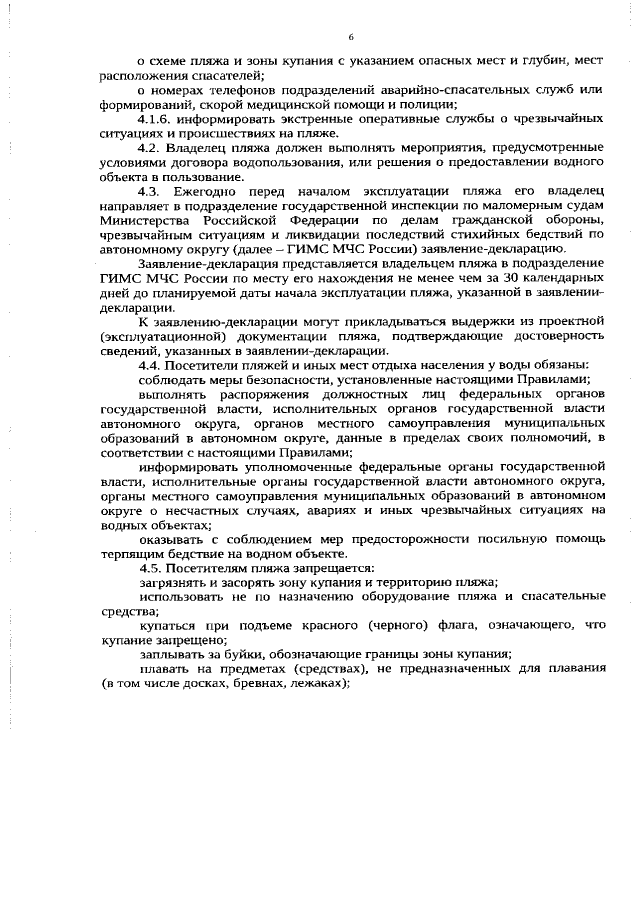 6

о схеме пляжа и зоны купания с указанием опасных мест и глубин, мест расположения спасателей;

о номерах телефонов подразделений аварийно-спасательных служб или формирований, скорой медицинской помощи и полиции;

4.1.6. информировать экстренные оперативные службы о чрезвычайных ситуациях и происшествиях на пляже.

4.2. Владелец пляжа должен выполнять мероприятия, предусмотренные условиями договора водопользования, или решения о предоставлении водного объекта в пользование.

4.3. Ежегодно перед началом эксплуатации пляжа его владелец направляет в подразделение государственной инспекции по маломерным судам Министерства Российской Федерации по делам гражданской обороны, чрезвычайным ситуациям и ликвидации последствий стихийных бедствий по автономному округу (далее – ГИМС МЧС России) заявление-декларацию.

Заявление-декларация представляется владельцем пляжа в подразделение ГИМС МЧС России по месту его нахождения не менее чем за 30 календарных дней до планируемой даты начала эксплуатации пляжа, указанной в заявлении-декларации.

К заявлению-декларации могут прикладываться выдержки из проектной (эксплуатационной) документации пляжа, подтверждающие достоверность сведений, указанных в заявлении-декларации.

4.4. Посетители пляжей и иных мест отдыха населения у воды обязаны:

соблюдать меры безопасности, установленные настоящими Правилами;

выполнять распоряжения должностных лиц федеральных органов государственной власти, исполнительных органов государственной власти автономного округа, органов местного самоуправления муниципальных образований в автономном округе, данные в пределах своих полномочий, в соответствии с настоящими Правилами;

информировать уполномоченные федеральные органы государственной власти, исполнительные органы государственной власти автономного округа, органы местного самоуправления муниципальных образований в автономном округе о несчастных случаях, авариях и иных чрезвычайных ситуациях на водных объектах;

оказывать с соблюдением мер предосторожности посильную помощь терпящим бедствие на водном объекте.

4.5. Посетителям пляжа запрещается:

загрязнять и засорять зону купания и территорию пляжа;

использовать не по назначению оборудование пляжа и спасательные средства;

купаться при подъеме красного (черного) флага, означающего, что купание запрещено;

заплывать за буйки, обозначающие границы зоны купания;

плавать на предметах (средствах), не предназначенных для плавания (в том числе досках, бревнах, лежаках);